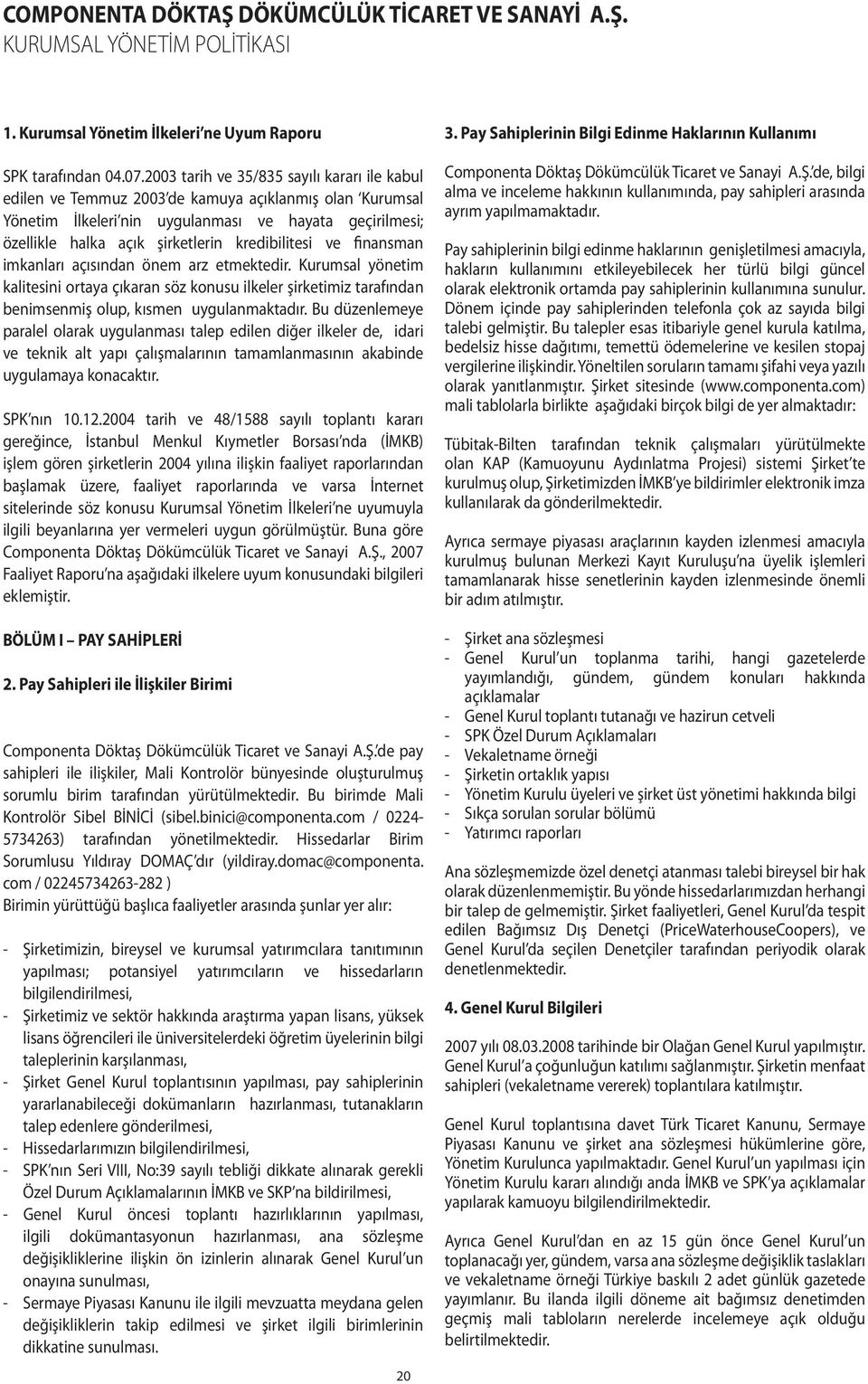 COMPONENTA DÖKTAŞ DÖKÜMCÜLÜK TİCARET VE SANAYİ A.Ş.
KURUMSAL YÖNETİM POLİTİKASI

1. Kurumsal Yönetim İlkeleri'ne Uyum Raporu

SPK tarafından 04.07.2003 tarih ve 35/835 sayılı kararı ile kabul edilen ve Temmuz 2003'de kamuya açıklanmış olan 'Kurumsal Yönetim İlkeleri'nin uygulanması ve hayata geçirilmesi; özellikle halka açık şirketlerin kredibilitesi ve finansman imkanları açısından önem arz etmektedir. Kurumsal yönetim kalitesini ortaya çıkaran söz konusu ilkeler şirketimiz tarafından benimsenmiş olup, kısmen uygulanmaktadır. Bu düzenlemeye paralel olarak uygulanması talep edilen diğer ilkeler de, idari ve teknik alt yapı çalışmalarının tamamlanmasının akabinde uygulamaya konacaktır.

SPK'nın 10.12.2004 tarih ve 48/1588 sayılı toplantı kararı gereğince, İstanbul Menkul Kıymetler Borsası'nda (İMKB) işlem gören şirketlerin 2004 yılına ilişkin faaliyet raporlarından başlamak üzere, faaliyet raporlarında ve varsa İnternet sitelerinde söz konusu Kurumsal Yönetim İlkeleri'ne uyumuyla ilgili beyanlarına yer vermeleri uygun görülmüştür. Buna göre Componenta Döktaş Dökümcülük Ticaret ve Sanayi A.Ş., 2007 Faaliyet Raporu'na aşağıdaki ilkelere uyum konusundaki bilgileri eklemiştir.

BÖLÜM I – PAY SAHİPLERİ

2. Pay Sahipleri ile İlişkiler Birimi

Componenta Döktaş Dökümcülük Ticaret ve Sanayi A.Ş.'de pay sahipleri ile ilişkiler, Mali Kontrolör bünyesinde oluşturulmuş sorumlu birim tarafından yürütülmektedir. Bu birimde Mali Kontrolör Sibel BİNİCİ (sibel.binici@componenta.com / 0224-5734263) tarafından yönetilmektedir. Hissedarlar Birim Sorumlusu Yıldıray DOMAÇ'dır (yildiray.domac@componenta.com / 02245734263-282 )
Birimin yürüttüğü başlıca faaliyetler arasında şunlar yer alır:

- Şirketimizin, bireysel ve kurumsal yatırımcılara tanıtımının yapılması; potansiyel yatırımcıların ve hissedarların bilgilendirilmesi,
- Şirketimiz ve sektör hakkında araştırma yapan lisans, yüksek lisans öğrencileri ile üniversitelerdeki öğretim üyelerinin bilgi taleplerinin karşılanması,
- Şirket Genel Kurul toplantısının yapılması, pay sahiplerinin yararlanabileceği dokümanların hazırlanması, tutanakların talep edenlere gönderilmesi,
- Hissedarlarımızın bilgilendirilmesi,
- SPK'nın Seri VIII, No:39 sayılı tebliği dikkate alınarak gerekli Özel Durum Açıklamalarının İMKB ve SKP'na bildirilmesi,
- Genel Kurul öncesi toplantı hazırlıklarının yapılması, ilgili dokümantasyonun hazırlanması, ana sözleşme değişikliklerine ilişkin ön izinlerin alınarak Genel Kurul'un onayına sunulması,
- Sermaye Piyasası Kanunu ile ilgili mevzuatta meydana gelen değişikliklerin takip edilmesi ve şirket ilgili birimlerinin dikkatine sunulması.

3. Pay Sahiplerinin Bilgi Edinme Haklarının Kullanımı

Componenta Döktaş Dökümcülük Ticaret ve Sanayi A.Ş.'de, bilgi alma ve inceleme hakkının kullanımında, pay sahipleri arasında ayrım yapılmamaktadır.

Pay sahiplerinin bilgi edinme haklarının genişletilmesi amacıyla, hakların kullanımını etkileyebilecek her türlü bilgi güncel olarak elektronik ortamda pay sahiplerinin kullanımına sunulur. Dönem içinde pay sahiplerinden telefonla çok az sayıda bilgi talebi gelmiştir. Bu talepler esas itibariyle genel kurula katılma, bedelsiz hisse dağıtımı, temettü ödemelerine ve kesilen stopaj vergilerine ilişkindir. Yöneltilen soruların tamamı şifahi veya yazılı olarak yanıtlanmıştır. Şirket sitesinde (www.componenta.com) mali tablolarla birlikte aşağıdaki birçok bilgi de yer almaktadır:

Tübitak-Bilten tarafından teknik çalışmaları yürütülmekte olan KAP (Kamuoyunu Aydınlatma Projesi) sistemi Şirket'te kurulmuş olup, Şirketimizden İMKB'ye bildirimler elektronik imza kullanılarak da gönderilmektedir.

Ayrıca sermaye piyasası araçlarının kayden izlenmesi amacıyla kurulmuş bulunan Merkezi Kayıt Kuruluşu'na üyelik işlemleri tamamlanarak hisse senetlerinin kayden izlenmesinde önemli bir adım atılmıştır.

- Şirket ana sözleşmesi
- Genel Kurul'un toplanma tarihi, hangi gazetelerde yayımlandığı, gündem, gündem konuları hakkında açıklamalar
- Genel Kurul toplantı tutanağı ve hazirun cetveli
- SPK Özel Durum Açıklamaları
- Vekaletname örneği
- Şirketin ortaklık yapısı
- Yönetim Kurulu üyeleri ve şirket üst yönetimi hakkında bilgi
- Sıkça sorulan sorular bölümü
- Yatırımcı raporları

Ana sözleşmemizde özel denetçi atanması talebi bireysel bir hak olarak düzenlenmemiştir. Bu yönde hissedarlarımızdan herhangi bir talep de gelmemiştir. Şirket faaliyetleri, Genel Kurul'da tespit edilen Bağımsız Dış Denetçi (PriceWaterhouseCoopers), ve Genel Kurul'da seçilen Denetçiler tarafından periyodik olarak denetlenmektedir.

4. Genel Kurul Bilgileri

2007 yılı 08.03.2008 tarihinde bir Olağan Genel Kurul yapılmıştır. Genel Kurul'a çoğunluğun katılımı sağlanmıştır. Şirketin menfaat sahipleri (vekaletname vererek) toplantılara katılmıştır.

Genel Kurul toplantısına davet Türk Ticaret Kanunu, Sermaye Piyasası Kanunu ve şirket ana sözleşmesi hükümlerine göre, Yönetim Kurulunca yapılmaktadır. Genel Kurul'un yapılması için Yönetim Kurulu kararı alındığı anda İMKB ve SPK'ya açıklamalar yapılarak kamuoyu bilgilendirilmektedir.

Ayrıca Genel Kurul'dan en az 15 gün önce Genel Kurul'un toplanacağı yer, gündem, varsa ana sözleşme değişiklik taslakları ve vekaletname örneği Türkiye baskılı 2 adet günlük gazetede yayımlanır. Bu ilanda ilgili döneme ait bağımsız denetimden geçmiş mali tabloların nerelerde incelemeye açık olduğu belirtilmektedir.

20